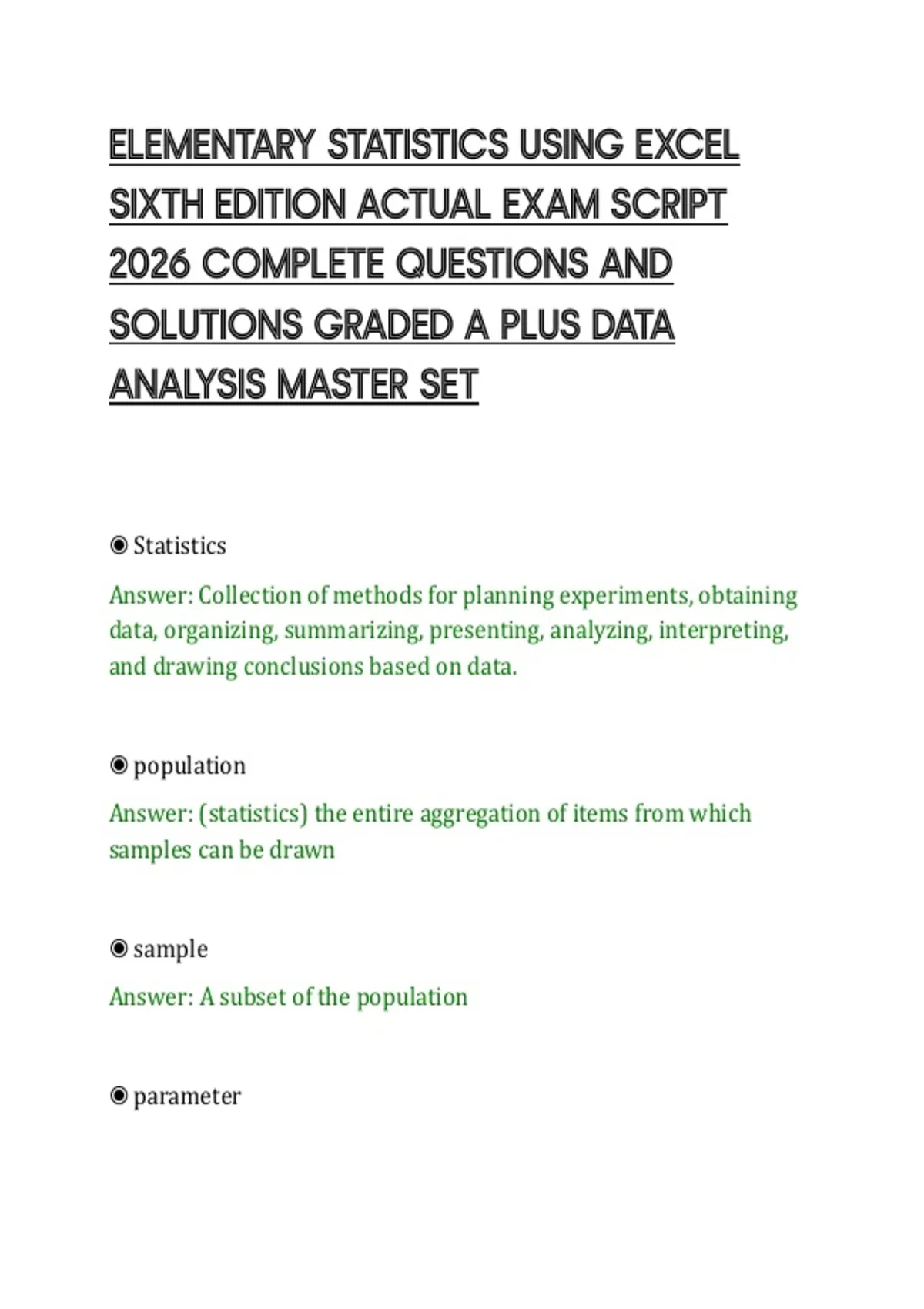 ELEMENTARY STATISTICS USING EXCEL SIXTH EDITION ACTUAL EXAM SCRIPT 2026 COMPLETE QUESTIONS AND SOLUTIONS GRADED A PLUS DATA ANALYSIS MASTER SET

◉ Statistics

Answer: Collection of methods for planning experiments, obtaining data, organizing, summarizing, presenting, analyzing, interpreting, and drawing conclusions based on data.

◉ population

Answer: (statistics) the entire aggregation of items from which samples can be drawn

◉ sample

Answer: A subset of the population

◉ parameter